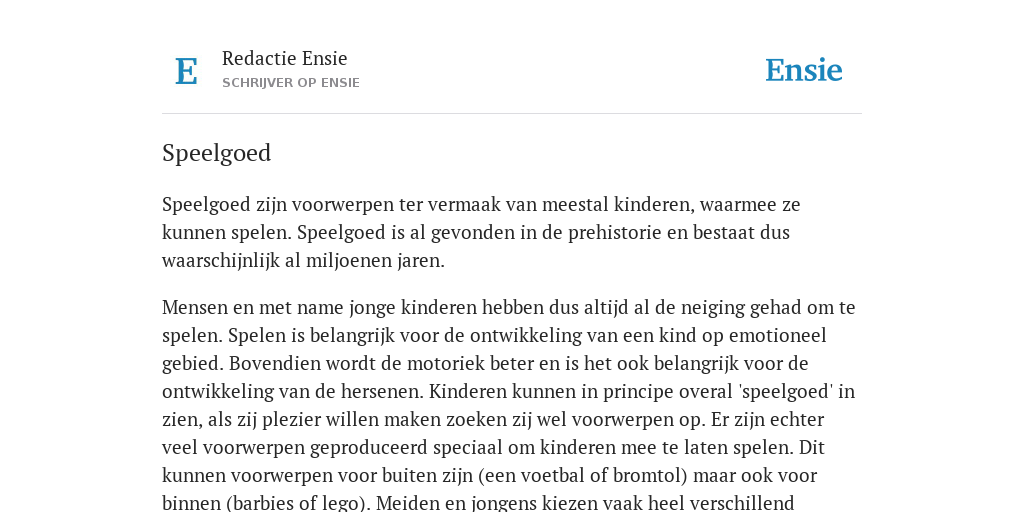 E

Redactie Ensie
SCHRIJVER OP ENSIE

Ensie

Speelgoed

Speelgoed zijn voorwerpen ter vermaak van meestal kinderen, waarmee ze kunnen spelen. Speelgoed is al gevonden in de prehistorie en bestaat dus waarschijnlijk al miljoenen jaren.

Mensen en met name jonge kinderen hebben dus altijd al de neiging gehad om te spelen. Spelen is belangrijk voor de ontwikkeling van een kind op emotioneel gebied. Bovendien wordt de motoriek beter en is het ook belangrijk voor de ontwikkeling van de hersenen. Kinderen kunnen in principe overal 'speelgoed' in zien, als zij plezier willen maken zoeken zij wel voorwerpen op. Er zijn echter veel voorwerpen geproduceerd speciaal om kinderen mee te laten spelen. Dit kunnen voorwerpen voor buiten zijn (een voetbal of bromtol) maar ook voor binnen (barbies of lego). Meiden en jongens kiezen vaak heel verschillend